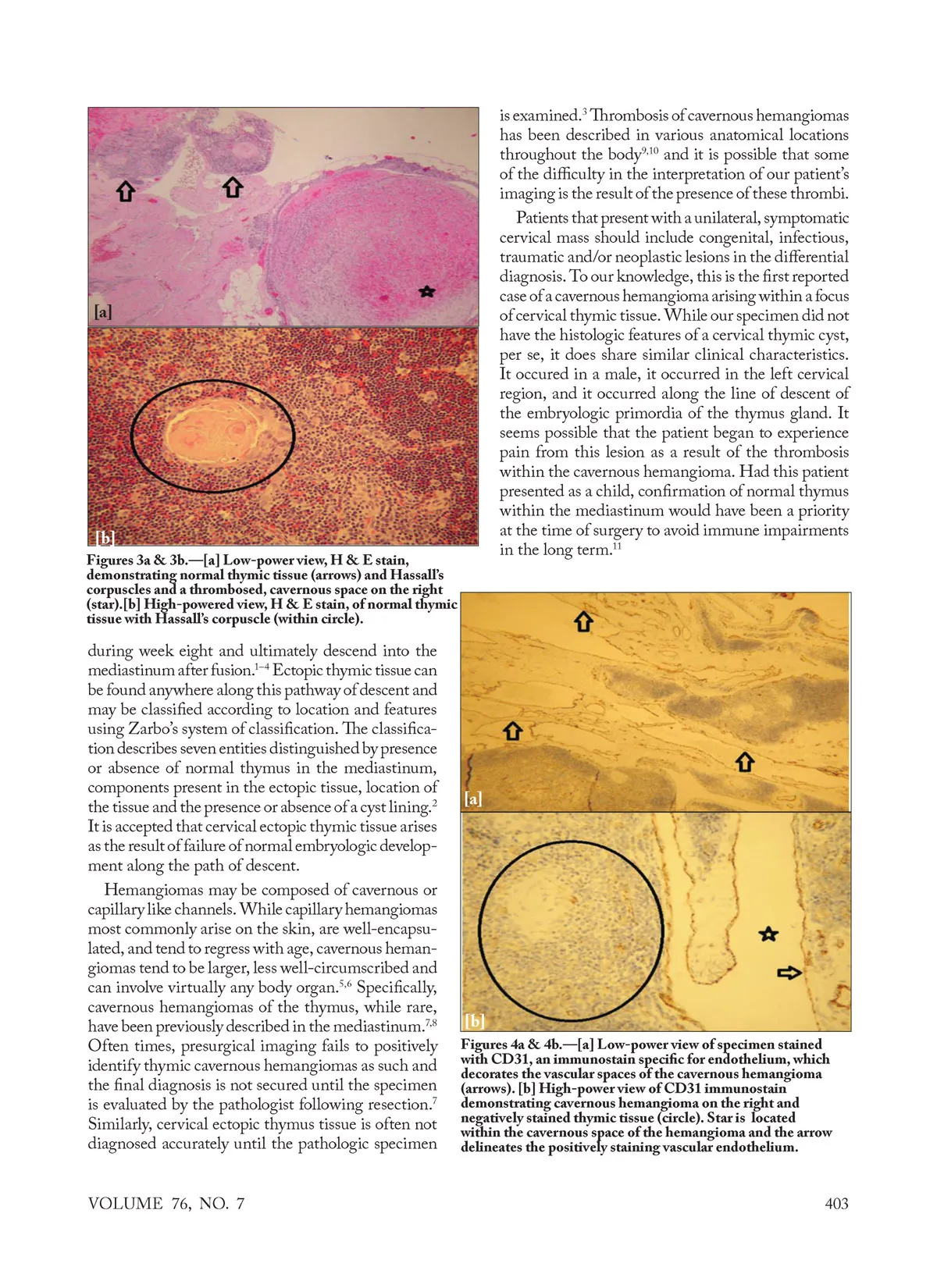 [a]

[b]

Figures 3a & 3b.—[a] Low-power view, H & E stain, demonstrating normal thymic tissue (arrows) and Hassall's corpuscles and a thrombosed, cavernous space on the right (star).[b] High-powered view, H & E stain, of normal thymic tissue with Hassall's corpuscle (within circle).

during week eight and ultimately descend into the mediastinum after fusion.$^{1-4}$ Ectopic thymic tissue can be found anywhere along this pathway of descent and may be classified according to location and features using Zarbo's system of classification. The classification describes seven entities distinguished by presence or absence of normal thymus in the mediastinum, components present in the ectopic tissue, location of the tissue and the presence or absence of a cyst lining.$^{2}$ It is accepted that cervical ectopic thymic tissue arises as the result of failure of normal embryologic development along the path of descent.

Hemangiomas may be composed of cavernous or capillary like channels. While capillary hemangiomas most commonly arise on the skin, are well-encapsulated, and tend to regress with age, cavernous hemangiomas tend to be larger, less well-circumscribed and can involve virtually any body organ.$^{5,6}$ Specifically, cavernous hemangiomas of the thymus, while rare, have been previously described in the mediastinum.$^{7,8}$ Often times, presurgical imaging fails to positively identify thymic cavernous hemangiomas as such and the final diagnosis is not secured until the specimen is evaluated by the pathologist following resection.$^{7}$ Similarly, cervical ectopic thymus tissue is often not diagnosed accurately until the pathologic specimen

is examined.$^{3}$ Thrombosis of cavernous hemangiomas has been described in various anatomical locations throughout the body$^{9,10}$ and it is possible that some of the difficulty in the interpretation of our patient's imaging is the result of the presence of these thrombi.

Patients that present with a unilateral, symptomatic cervical mass should include congenital, infectious, traumatic and/or neoplastic lesions in the differential diagnosis. To our knowledge, this is the first reported case of a cavernous hemangioma arising within a focus of cervical thymic tissue. While our specimen did not have the histologic features of a cervical thymic cyst, per se, it does share similar clinical characteristics. It occured in a male, it occurred in the left cervical region, and it occurred along the line of descent of the embryologic primordia of the thymus gland. It seems possible that the patient began to experience pain from this lesion as a result of the thrombosis within the cavernous hemangioma. Had this patient presented as a child, confirmation of normal thymus within the mediastinum would have been a priority at the time of surgery to avoid immune impairments in the long term.$^{11}$

[a]

[b]

Figures 4a & 4b.—[a] Low-power view of specimen stained with CD31, an immunostain specific for endothelium, which decorates the vascular spaces of the cavernous hemangioma (arrows). [b] High-power view of CD31 immunostain demonstrating cavernous hemangioma on the right and negatively stained thymic tissue (circle). Star is located within the cavernous space of the hemangioma and the arrow delineates the positively staining vascular endothelium.

VOLUME 76, NO. 7

403